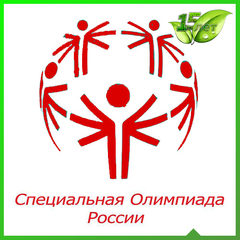 15 лет

Специальная Олимпиада России